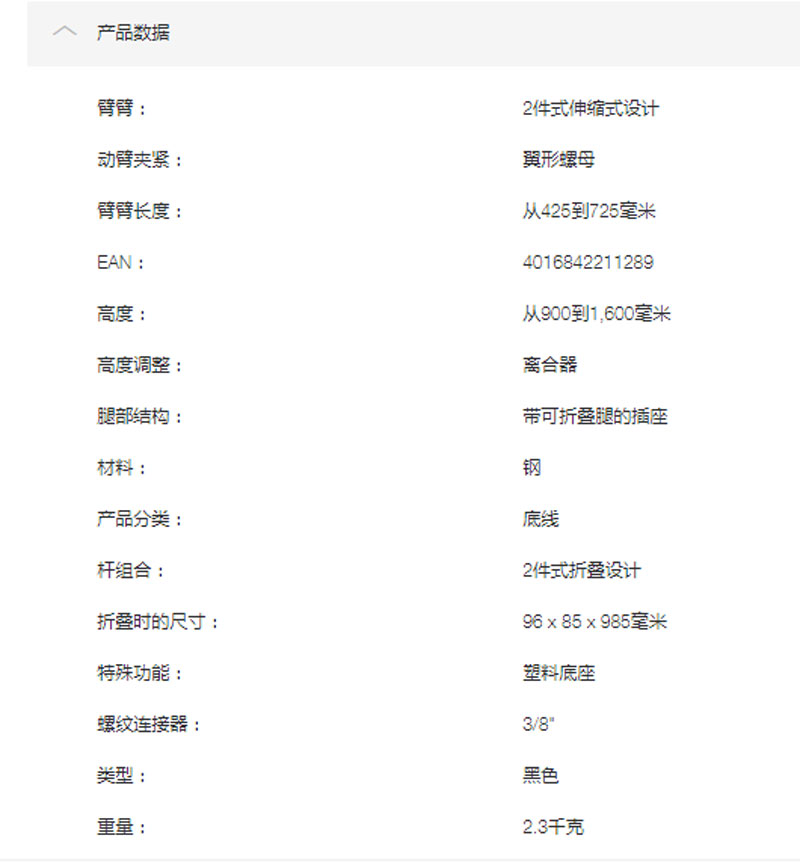 产品数据

| | |
|---|---|
| 臂臂： | 2件式伸缩式设计 |
| 动臂夹紧： | 翼形螺母 |
| 臂臂长度： | 从425到725毫米 |
| EAN： | 4016842211289 |
| 高度： | 从900到1,600毫米 |
| 高度调整： | 离合器 |
| 腿部结构： | 带可折叠腿的插座 |
| 材料： | 钢 |
| 产品分类： | 底线 |
| 杆组合： | 2件式折叠设计 |
| 折叠时的尺寸： | 96 x 85 x 985毫米 |
| 特殊功能： | 塑料底座 |
| 螺纹连接器： | 3/8" |
| 类型： | 黑色 |
| 重量： | 2.3千克 |